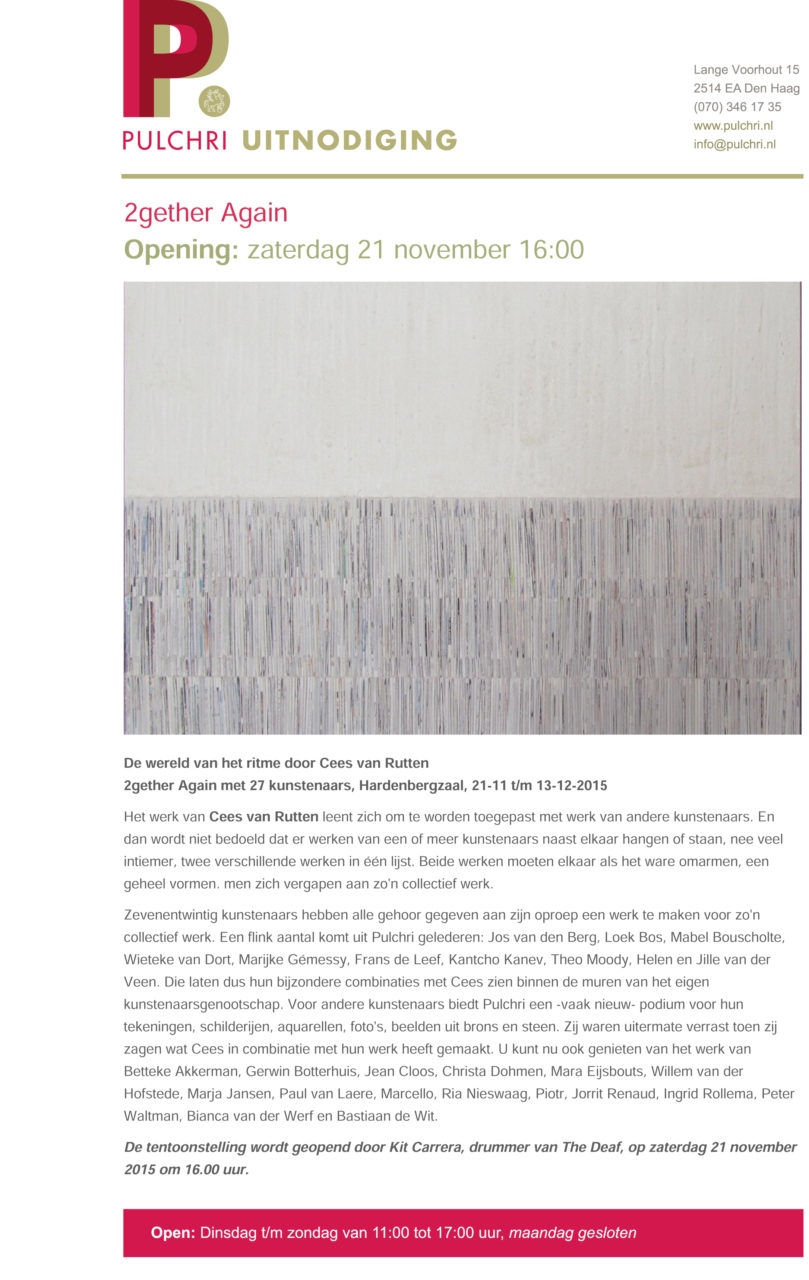 P.

PULCHRI UITNODIGING

Lange Voorhout 15
2514 EA Den Haag
(070) 346 17 35
www.pulchri.nl
info@pulchri.nl

2gether Again
Opening: zaterdag 21 november 16:00

De wereld van het ritme door Cees van Rutten
2gether Again met 27 kunstenaars, Hardenbergzaal, 21-11 t/m 13-12-2015

Het werk van Cees van Rutten leent zich om te worden toegepast met werk van andere kunstenaars. En dan wordt niet bedoeld dat er werken van een of meer kunstenaars naast elkaar hangen of staan, nee veel intiemer, twee verschillende werken in één lijst. Beide werken moeten elkaar als het ware omarmen, een geheel vormen. men zich vergapen aan zo'n collectief werk.

Zevenentwintig kunstenaars hebben alle gehoor gegeven aan zijn oproep een werk te maken voor zo'n collectief werk. Een flink aantal komt uit Pulchri gelederen: Jos van den Berg, Loek Bos, Mabel Bouscholte, Wieteke van Dort, Marijke Gémessy, Frans de Leef, Kantcho Kanev, Theo Moody, Helen en Jille van der Veen. Die laten dus hun bijzondere combinaties met Cees zien binnen de muren van het eigen kunstenaarsgenootschap. Voor andere kunstenaars biedt Pulchri een -vaak nieuw- podium voor hun tekeningen, schilderijen, aquarellen, foto's, beelden uit brons en steen. Zij waren uitermate verrast toen zij zagen wat Cees in combinatie met hun werk heeft gemaakt. U kunt nu ook genieten van het werk van Betteke Akkerman, Gerwin Botterhuis, Jean Cloos, Christa Dohmen, Mara Eijsbouts, Willem van der Hofstede, Marja Jansen, Paul van Laere, Marcello, Ria Nieswaag, Piotr, Jorrit Renaud, Ingrid Rollema, Peter Waltman, Bianca van der Werf en Bastiaan de Wit.

De tentoonstelling wordt geopend door Kit Carrera, drummer van The Deaf, op zaterdag 21 november 2015 om 16.00 uur.

Open: Dinsdag t/m zondag van 11:00 tot 17:00 uur, maandag gesloten